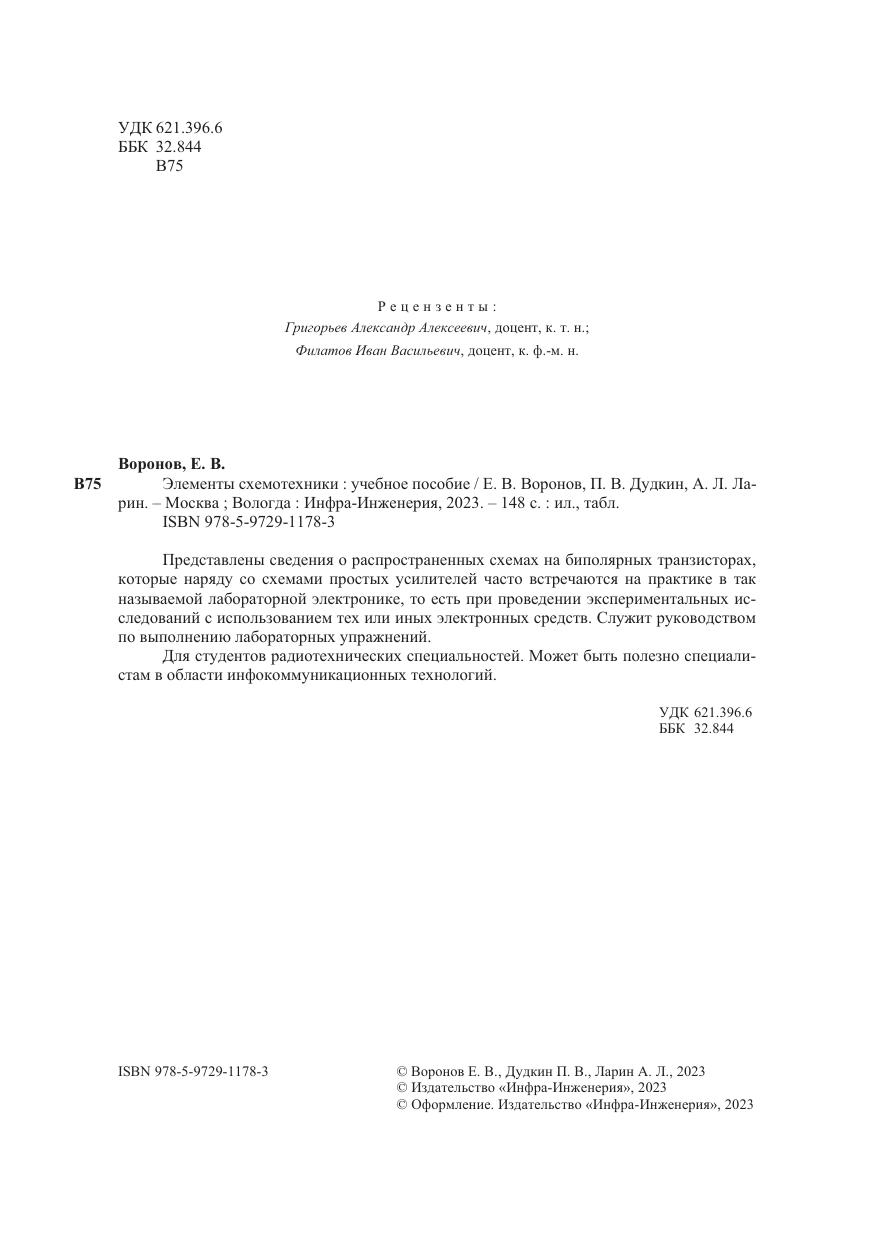 УДК 621.396.6
ББК 32.844
В75

Рецензенты:
Григорьев Александр Алексеевич, доцент, к. т. н.;
Филатов Иван Васильевич, доцент, к. ф.-м. н.

Воронов, Е. В.
В75 Элементы схемотехники : учебное пособие / Е. В. Воронов, П. В. Дудкин, А. Л. Ларин. – Москва ; Вологда : Инфра-Инженерия, 2023. – 148 с. : ил., табл.
ISBN 978-5-9729-1178-3

Представлены сведения о распространенных схемах на биполярных транзисторах, которые наряду со схемами простых усилителей часто встречаются на практике в так называемой лабораторной электронике, то есть при проведении экспериментальных исследований с использованием тех или иных электронных средств. Служит руководством по выполнению лабораторных упражнений.

Для студентов радиотехнических специальностей. Может быть полезно специалистам в области инфокоммуникационных технологий.

УДК 621.396.6
ББК 32.844

ISBN 978-5-9729-1178-3

© Воронов Е. В., Дудкин П. В., Ларин А. Л., 2023
© Издательство «Инфра-Инженерия», 2023
© Оформление. Издательство «Инфра-Инженерия», 2023